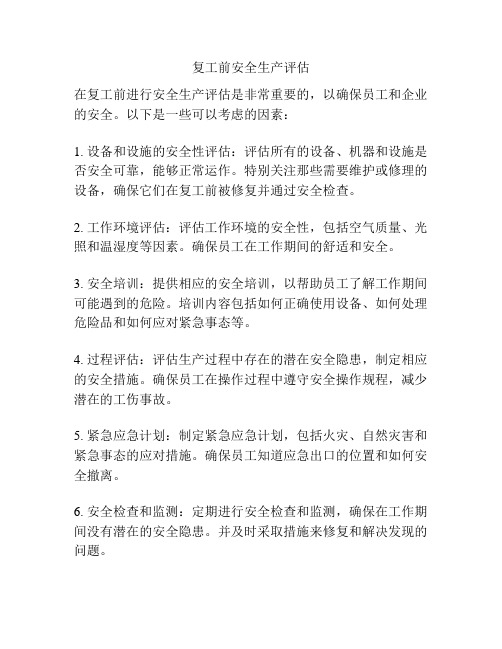 复工前安全生产评估

在复工前进行安全生产评估是非常重要的，以确保员工和企业的安全。以下是一些可以考虑的因素：

1. 设备和设施的安全性评估：评估所有的设备、机器和设施是否安全可靠，能够正常运作。特别关注那些需要维护或修理的设备，确保它们在复工前被修复并通过安全检查。

2. 工作环境评估：评估工作环境的安全性，包括空气质量、光照和温湿度等因素。确保员工在工作期间的舒适和安全。

3. 安全培训：提供相应的安全培训，以帮助员工了解工作期间可能遇到的危险。培训内容包括如何正确使用设备、如何处理危险品和如何应对紧急事态等。

4. 过程评估：评估生产过程中存在的潜在安全隐患，制定相应的安全措施。确保员工在操作过程中遵守安全操作规程，减少潜在的工伤事故。

5. 紧急应急计划：制定紧急应急计划，包括火灾、自然灾害和紧急事态的应对措施。确保员工知道应急出口的位置和如何安全撤离。

6. 安全检查和监测：定期进行安全检查和监测，确保在工作期间没有潜在的安全隐患。并及时采取措施来修复和解决发现的问题。